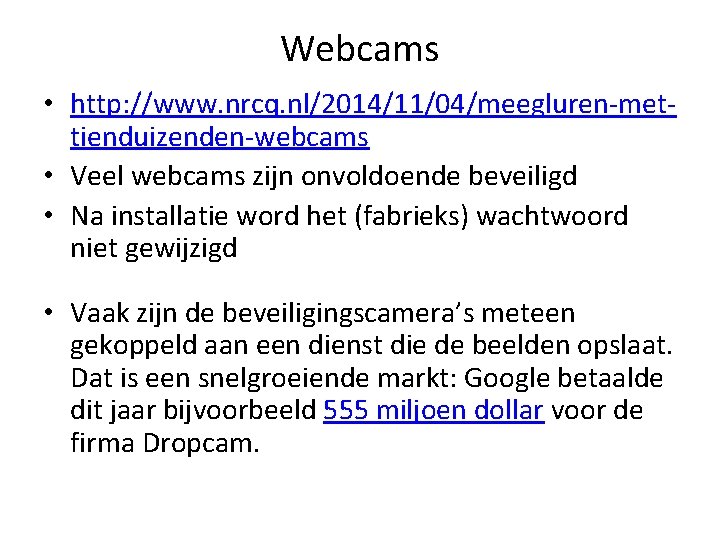 Webcams

• http://www.nrcq.nl/2014/11/04/meegluren-met-tienduizenden-webcams
• Veel webcams zijn onvoldoende beveiligd
• Na installatie word het (fabrieks) wachtwoord niet gewijzigd

• Vaak zijn de beveiligingscamera's meteen gekoppeld aan een dienst die de beelden opslaat. Dat is een snelgroeiende markt: Google betaalde dit jaar bijvoorbeeld 555 miljoen dollar voor de firma Dropcam.